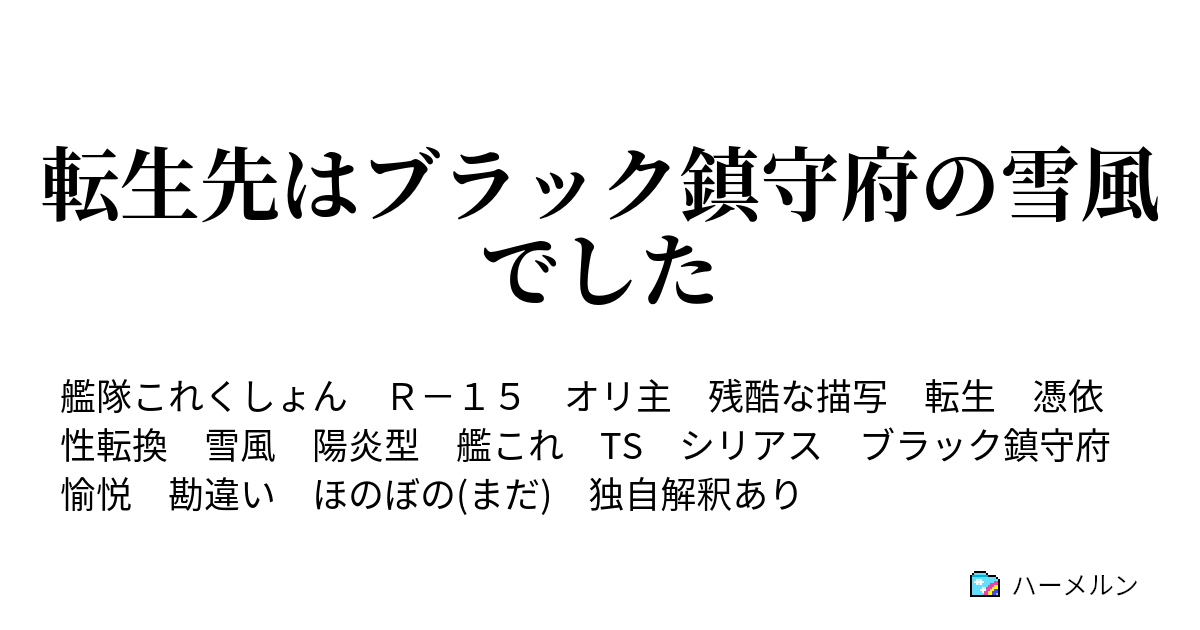 転生先はブラック鎮守府の雪風でした

艦隊これくしょん　Ｒ－１５　オリ主　残酷な描写　転生　憑依　性転換　雪風　陽炎型　艦これ　TS　シリアス　ブラック鎮守府　愉悦　勘違い　ほのぼの(まだ)　独自解釈あり

ハーメルン